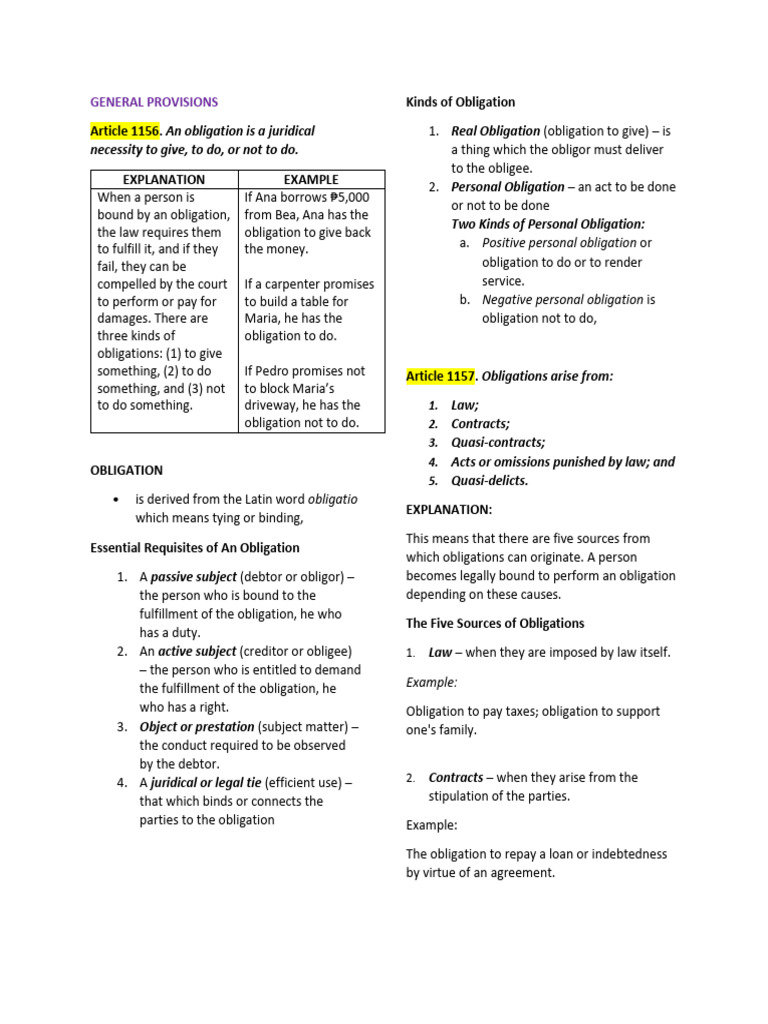 GENERAL PROVISIONS

Article 1156. An obligation is a juridical necessity to give, to do, or not to do.

| EXPLANATION | EXAMPLE |
|---|---|
| When a person is bound by an obligation, the law requires them to fulfill it, and if they fail, they can be compelled by the court to perform or pay for damages. There are three kinds of obligations: (1) to give something, (2) to do something, and (3) not to do something. | If Ana borrows ₱5,000 from Bea, Ana has the obligation to give back the money. If a carpenter promises to build a table for Maria, he has the obligation to do. If Pedro promises not to block Maria's driveway, he has the obligation not to do. |

OBLIGATION

• is derived from the Latin word obligatio which means tying or binding,

Essential Requisites of An Obligation

1. A passive subject (debtor or obligor) – the person who is bound to the fulfillment of the obligation, he who has a duty.
2. An active subject (creditor or obligee) – the person who is entitled to demand the fulfillment of the obligation, he who has a right.
3. Object or prestation (subject matter) – the conduct required to be observed by the debtor.
4. A juridical or legal tie (efficient use) – that which binds or connects the parties to the obligation

Kinds of Obligation

1. Real Obligation (obligation to give) – is a thing which the obligor must deliver to the obligee.
2. Personal Obligation – an act to be done or not to be done
Two Kinds of Personal Obligation:
a. Positive personal obligation or obligation to do or to render service.
b. Negative personal obligation is obligation not to do,

Article 1157. Obligations arise from:

1. Law;
2. Contracts;
3. Quasi-contracts;
4. Acts or omissions punished by law; and
5. Quasi-delicts.

EXPLANATION:

This means that there are five sources from which obligations can originate. A person becomes legally bound to perform an obligation depending on these causes.

The Five Sources of Obligations

1. Law – when they are imposed by law itself.

Example:

Obligation to pay taxes; obligation to support one's family.

2. Contracts – when they arise from the stipulation of the parties.

Example:

The obligation to repay a loan or indebtedness by virtue of an agreement.